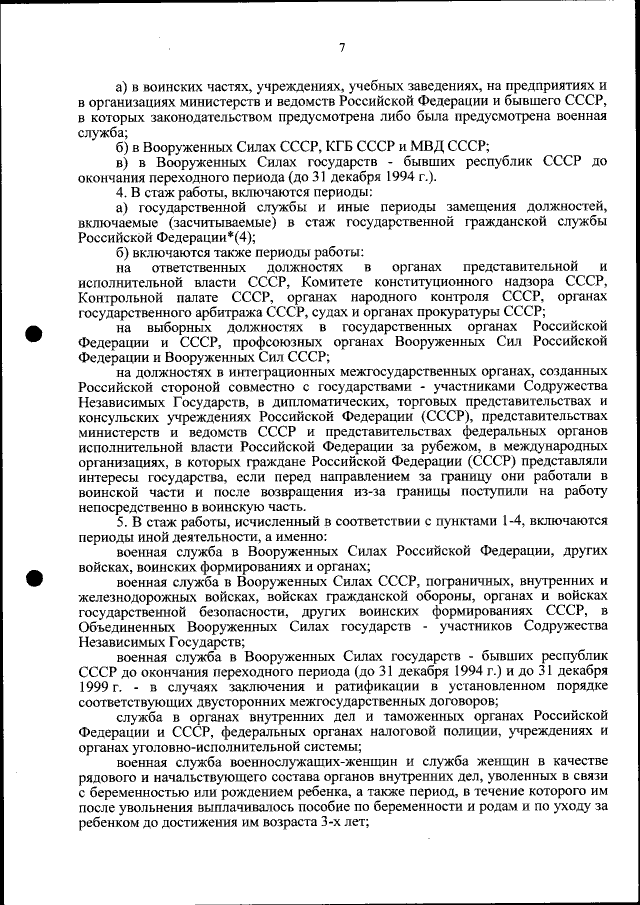 7

а) в воинских частях, учреждениях, учебных заведениях, на предприятиях и в организациях министерств и ведомств Российской Федерации и бывшего СССР, в которых законодательством предусмотрена либо была предусмотрена военная служба;

б) в Вооруженных Силах СССР, КГБ СССР и МВД СССР;

в) в Вооруженных Силах государств - бывших республик СССР до окончания переходного периода (до 31 декабря 1994 г.).

4. В стаж работы, включаются периоды:

а) государственной службы и иные периоды замещения должностей, включаемые (засчитываемые) в стаж государственной гражданской службы Российской Федерации*(4);

б) включаются также периоды работы:

на ответственных должностях в органах представительной и исполнительной власти СССР, Комитете конституционного надзора СССР, Контрольной палате СССР, органах народного контроля СССР, органах государственного арбитража СССР, судах и органах прокуратуры СССР;

на выборных должностях в государственных органах Российской Федерации и СССР, профсоюзных органах Вооруженных Сил Российской Федерации и Вооруженных Сил СССР;

на должностях в интеграционных межгосударственных органах, созданных Российской стороной совместно с государствами - участниками Содружества Независимых Государств, в дипломатических, торговых представительствах и консульских учреждениях Российской Федерации (СССР), представительствах министерств и ведомств СССР и представительствах федеральных органов исполнительной власти Российской Федерации за рубежом, в международных организациях, в которых граждане Российской Федерации (СССР) представляли интересы государства, если перед направлением за границу они работали в воинской части и после возвращения из-за границы поступили на работу непосредственно в воинскую часть.

5. В стаж работы, исчисленный в соответствии с пунктами 1-4, включаются периоды иной деятельности, а именно:

военная служба в Вооруженных Силах Российской Федерации, других войсках, воинских формированиях и органах;

военная служба в Вооруженных Силах СССР, пограничных, внутренних и железнодорожных войсках, войсках гражданской обороны, органах и войсках государственной безопасности, других воинских формированиях СССР, в Объединенных Вооруженных Силах государств - участников Содружества Независимых Государств;

военная служба в Вооруженных Силах государств - бывших республик СССР до окончания переходного периода (до 31 декабря 1994 г.) и до 31 декабря 1999 г. - в случаях заключения и ратификации в установленном порядке соответствующих двусторонних межгосударственных договоров;

служба в органах внутренних дел и таможенных органах Российской Федерации и СССР, федеральных органах налоговой полиции, учреждениях и органах уголовно-исполнительной системы;

военная служба военнослужащих-женщин и служба женщин в качестве рядового и начальствующего состава органов внутренних дел, уволенных в связи с беременностью или рождением ребенка, а также период, в течение которого им после увольнения выплачивалось пособие по беременности и родам и по уходу за ребенком до достижения им возраста 3-х лет;